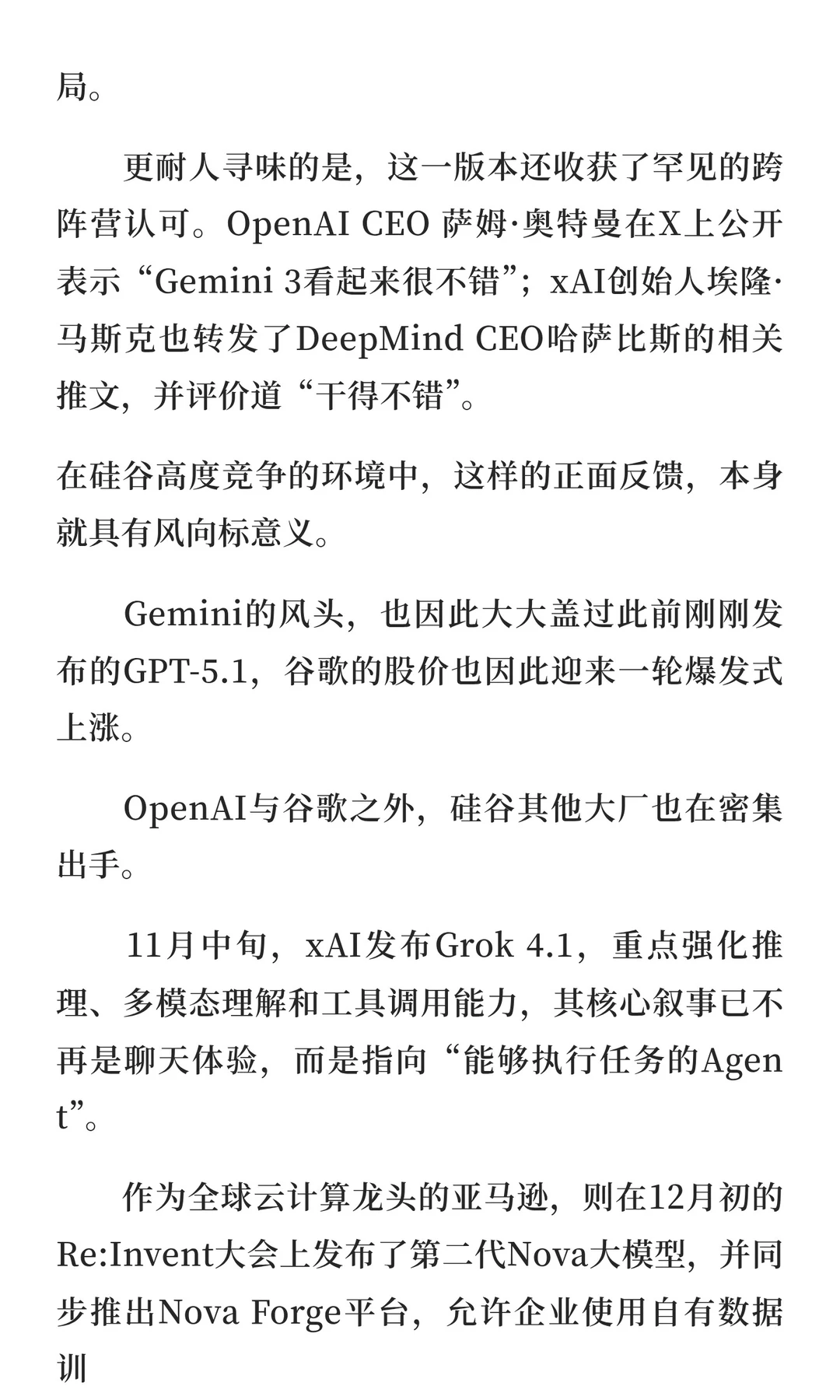 局。

更耐人寻味的是，这一版本还收获了罕见的跨阵营认可。OpenAI CEO 萨姆·奥特曼在X上公开表示“Gemini 3看起来很不错”；xAI创始人埃隆·马斯克也转发了DeepMind CEO哈萨比斯的相关推文，并评价道“干得不错”。

在硅谷高度竞争的环境中，这样的正面反馈，本身就具有风向标意义。

Gemini的风头，也因此大大盖过此前刚刚发布的GPT-5.1，谷歌的股价也因此迎来一轮爆发式上涨。

OpenAI与谷歌之外，硅谷其他大厂也在密集出手。

11月中旬，xAI发布Grok 4.1，重点强化推理、多模态理解和工具调用能力，其核心叙事已不再是聊天体验，而是指向“能够执行任务的Agent”。

作为全球云计算龙头的亚马逊，则在12月初的Re:Invent大会上发布了第二代Nova大模型，并同步推出Nova Forge平台，允许企业使用自有数据训